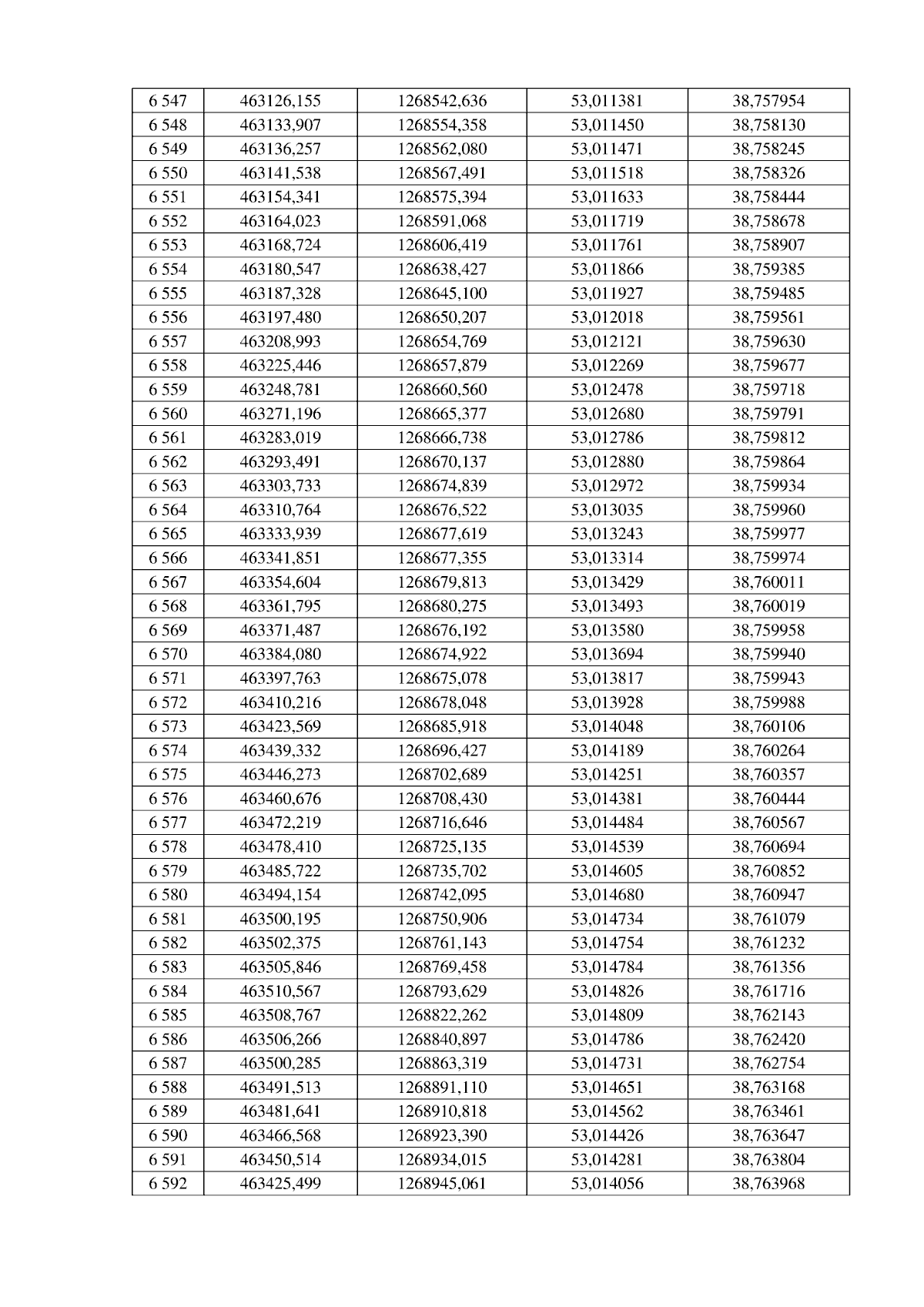 | 6 547 | 463126,155 | 1268542,636 | 53,011381 | 38,757954 |
|---|---|---|---|---|
| 6 548 | 463133,907 | 1268554,358 | 53,011450 | 38,758130 |
| 6 549 | 463136,257 | 1268562,080 | 53,011471 | 38,758245 |
| 6 550 | 463141,538 | 1268567,491 | 53,011518 | 38,758326 |
| 6 551 | 463154,341 | 1268575,394 | 53,011633 | 38,758444 |
| 6 552 | 463164,023 | 1268591,068 | 53,011719 | 38,758678 |
| 6 553 | 463168,724 | 1268606,419 | 53,011761 | 38,758907 |
| 6 554 | 463180,547 | 1268638,427 | 53,011866 | 38,759385 |
| 6 555 | 463187,328 | 1268645,100 | 53,011927 | 38,759485 |
| 6 556 | 463197,480 | 1268650,207 | 53,012018 | 38,759561 |
| 6 557 | 463208,993 | 1268654,769 | 53,012121 | 38,759630 |
| 6 558 | 463225,446 | 1268657,879 | 53,012269 | 38,759677 |
| 6 559 | 463248,781 | 1268660,560 | 53,012478 | 38,759718 |
| 6 560 | 463271,196 | 1268665,377 | 53,012680 | 38,759791 |
| 6 561 | 463283,019 | 1268666,738 | 53,012786 | 38,759812 |
| 6 562 | 463293,491 | 1268670,137 | 53,012880 | 38,759864 |
| 6 563 | 463303,733 | 1268674,839 | 53,012972 | 38,759934 |
| 6 564 | 463310,764 | 1268676,522 | 53,013035 | 38,759960 |
| 6 565 | 463333,939 | 1268677,619 | 53,013243 | 38,759977 |
| 6 566 | 463341,851 | 1268677,355 | 53,013314 | 38,759974 |
| 6 567 | 463354,604 | 1268679,813 | 53,013429 | 38,760011 |
| 6 568 | 463361,795 | 1268680,275 | 53,013493 | 38,760019 |
| 6 569 | 463371,487 | 1268676,192 | 53,013580 | 38,759958 |
| 6 570 | 463384,080 | 1268674,922 | 53,013694 | 38,759940 |
| 6 571 | 463397,763 | 1268675,078 | 53,013817 | 38,759943 |
| 6 572 | 463410,216 | 1268678,048 | 53,013928 | 38,759988 |
| 6 573 | 463423,569 | 1268685,918 | 53,014048 | 38,760106 |
| 6 574 | 463439,332 | 1268696,427 | 53,014189 | 38,760264 |
| 6 575 | 463446,273 | 1268702,689 | 53,014251 | 38,760357 |
| 6 576 | 463460,676 | 1268708,430 | 53,014381 | 38,760444 |
| 6 577 | 463472,219 | 1268716,646 | 53,014484 | 38,760567 |
| 6 578 | 463478,410 | 1268725,135 | 53,014539 | 38,760694 |
| 6 579 | 463485,722 | 1268735,702 | 53,014605 | 38,760852 |
| 6 580 | 463494,154 | 1268742,095 | 53,014680 | 38,760947 |
| 6 581 | 463500,195 | 1268750,906 | 53,014734 | 38,761079 |
| 6 582 | 463502,375 | 1268761,143 | 53,014754 | 38,761232 |
| 6 583 | 463505,846 | 1268769,458 | 53,014784 | 38,761356 |
| 6 584 | 463510,567 | 1268793,629 | 53,014826 | 38,761716 |
| 6 585 | 463508,767 | 1268822,262 | 53,014809 | 38,762143 |
| 6 586 | 463506,266 | 1268840,897 | 53,014786 | 38,762420 |
| 6 587 | 463500,285 | 1268863,319 | 53,014731 | 38,762754 |
| 6 588 | 463491,513 | 1268891,110 | 53,014651 | 38,763168 |
| 6 589 | 463481,641 | 1268910,818 | 53,014562 | 38,763461 |
| 6 590 | 463466,568 | 1268923,390 | 53,014426 | 38,763647 |
| 6 591 | 463450,514 | 1268934,015 | 53,014281 | 38,763804 |
| 6 592 | 463425,499 | 1268945,061 | 53,014056 | 38,763968 |